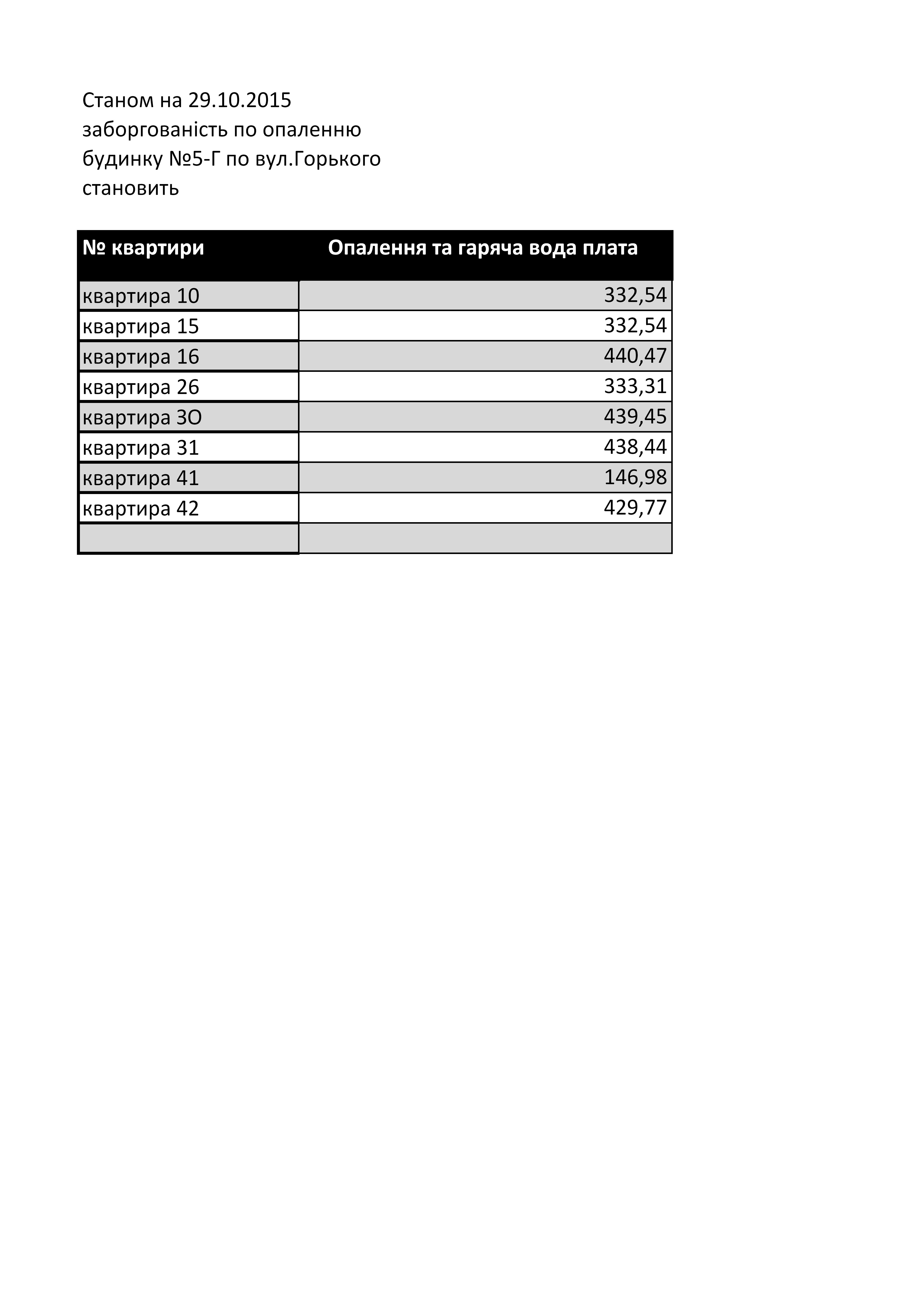 Станом на 29.10.2015 заборгованість по опаленню будинку №5-Г по вул.Горького становить

| № квартири | Опалення та гаряча вода плата |
|---|---|
| квартира 10 | 332,54 |
| квартира 15 | 332,54 |
| квартира 16 | 440,47 |
| квартира 26 | 333,31 |
| квартира 3О | 439,45 |
| квартира 31 | 438,44 |
| квартира 41 | 146,98 |
| квартира 42 | 429,77 |
| | |